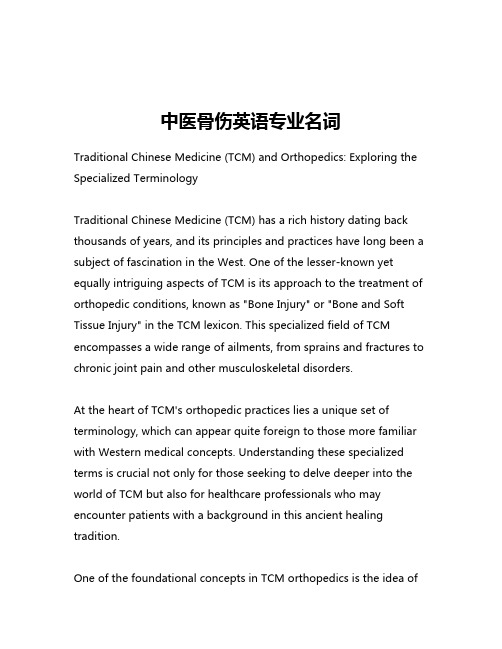 中医骨伤英语专业名词

Traditional Chinese Medicine (TCM) and Orthopedics: Exploring the Specialized Terminology

Traditional Chinese Medicine (TCM) has a rich history dating back thousands of years, and its principles and practices have long been a subject of fascination in the West. One of the lesser-known yet equally intriguing aspects of TCM is its approach to the treatment of orthopedic conditions, known as "Bone Injury" or "Bone and Soft Tissue Injury" in the TCM lexicon. This specialized field of TCM encompasses a wide range of ailments, from sprains and fractures to chronic joint pain and other musculoskeletal disorders.

At the heart of TCM's orthopedic practices lies a unique set of terminology, which can appear quite foreign to those more familiar with Western medical concepts. Understanding these specialized terms is crucial not only for those seeking to delve deeper into the world of TCM but also for healthcare professionals who may encounter patients with a background in this ancient healing tradition.

One of the foundational concepts in TCM orthopedics is the idea of